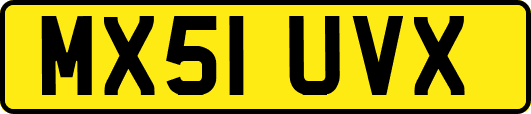 MX51 UVX